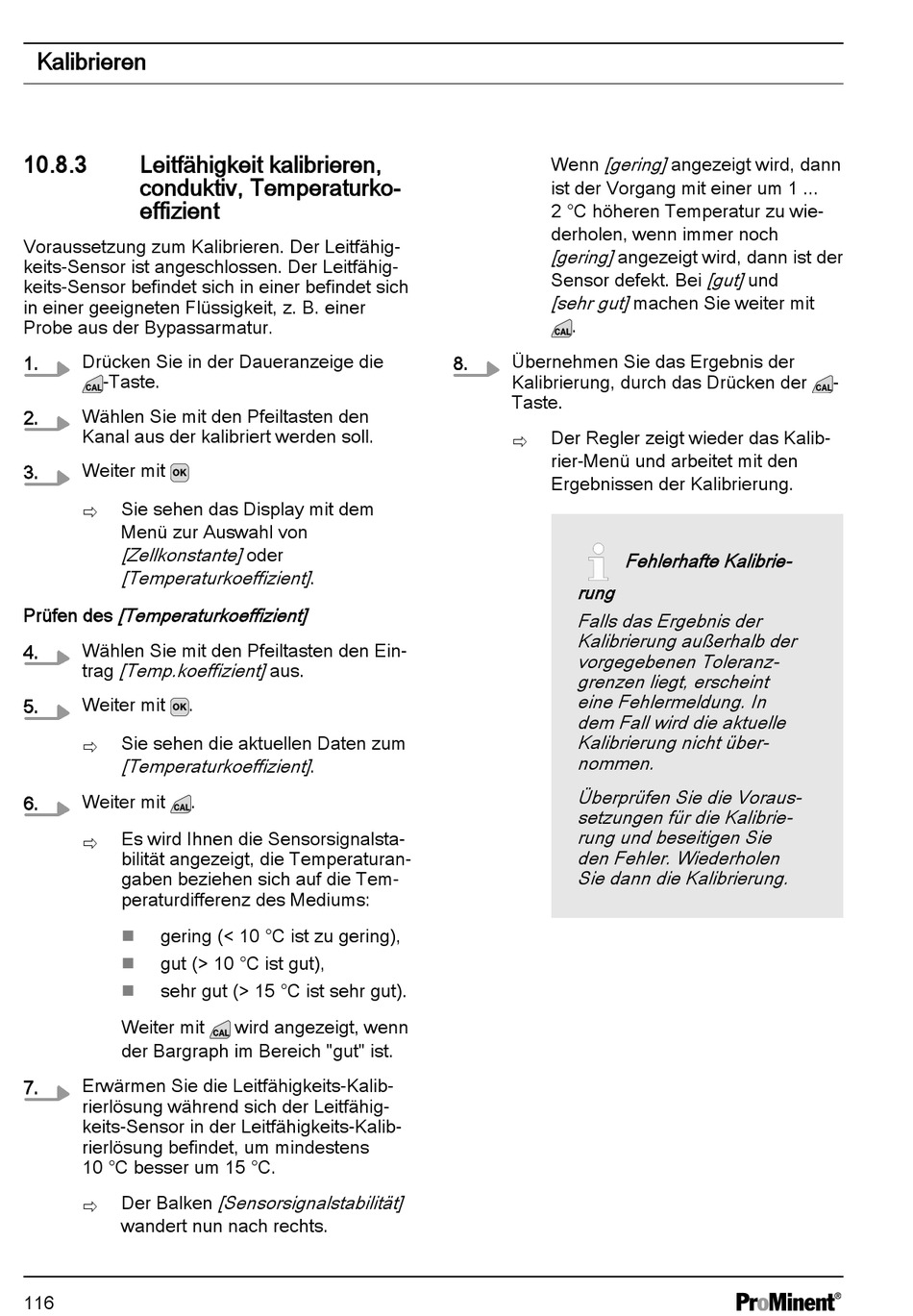 Kalibrieren

10.8.3 Leitfähigkeit kalibrieren, conduktiv, Temperaturkoeffizient

Voraussetzung zum Kalibrieren. Der Leitfähigkeits-Sensor ist angeschlossen. Der Leitfähigkeits-Sensor befindet sich in einer befindet sich in einer geeigneten Flüssigkeit, z. B. einer Probe aus der Bypassarmatur.

1. Drücken Sie in der Daueranzeige die CAL-Taste.

2. Wählen Sie mit den Pfeiltasten den Kanal aus der kalibriert werden soll.

3. Weiter mit OK

⇨ Sie sehen das Display mit dem Menü zur Auswahl von [Zellkonstante] oder [Temperaturkoeffizient].

Prüfen des [Temperaturkoeffizient]

4. Wählen Sie mit den Pfeiltasten den Eintrag [Temp.koeffizient] aus.

5. Weiter mit OK.

⇨ Sie sehen die aktuellen Daten zum [Temperaturkoeffizient].

6. Weiter mit CAL.

⇨ Es wird Ihnen die Sensorsignalstabilität angezeigt, die Temperaturangaben beziehen sich auf die Temperaturdifferenz des Mediums:

■ gering (< 10 °C ist zu gering),
■ gut (> 10 °C ist gut),
■ sehr gut (> 15 °C ist sehr gut).

Weiter mit CAL wird angezeigt, wenn der Bargraph im Bereich "gut" ist.

7. Erwärmen Sie die Leitfähigkeits-Kalibrierlösung während sich der Leitfähigkeits-Sensor in der Leitfähigkeits-Kalibrierlösung befindet, um mindestens 10 °C besser um 15 °C.

⇨ Der Balken [Sensorsignalstabilität] wandert nun nach rechts.

Wenn [gering] angezeigt wird, dann ist der Vorgang mit einer um 1 ... 2 °C höheren Temperatur zu wiederholen, wenn immer noch [gering] angezeigt wird, dann ist der Sensor defekt. Bei [gut] und [sehr gut] machen Sie weiter mit CAL.

8. Übernehmen Sie das Ergebnis der Kalibrierung, durch das Drücken der CAL-Taste.

⇨ Der Regler zeigt wieder das Kalibrier-Menü und arbeitet mit den Ergebnissen der Kalibrierung.

Fehlerhafte Kalibrierung

Falls das Ergebnis der Kalibrierung außerhalb der vorgegebenen Toleranzgrenzen liegt, erscheint eine Fehlermeldung. In dem Fall wird die aktuelle Kalibrierung nicht übernommen.

Überprüfen Sie die Voraussetzungen für die Kalibrierung und beseitigen Sie den Fehler. Wiederholen Sie dann die Kalibrierung.

116 ProMinent®